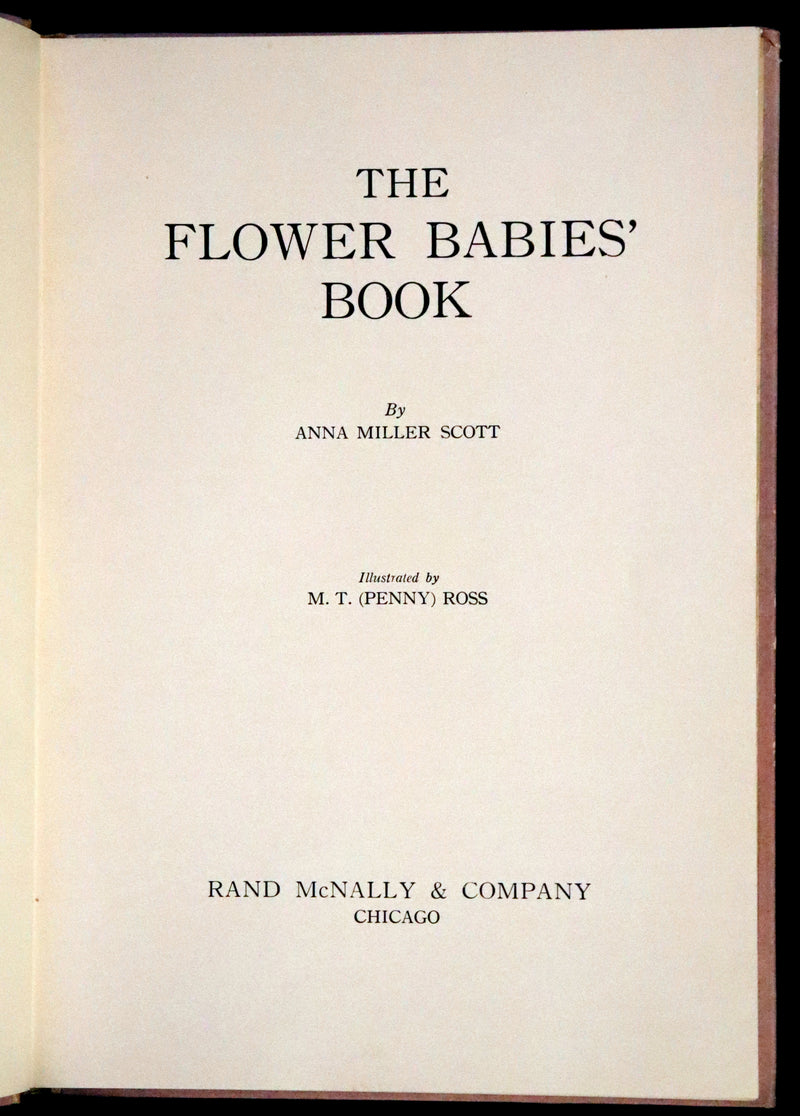 THE
FLOWER BABIES'
BOOK

By
ANNA MILLER SCOTT

Illustrated by
M. T. (PENNY) ROSS

RAND McNALLY & COMPANY
CHICAGO